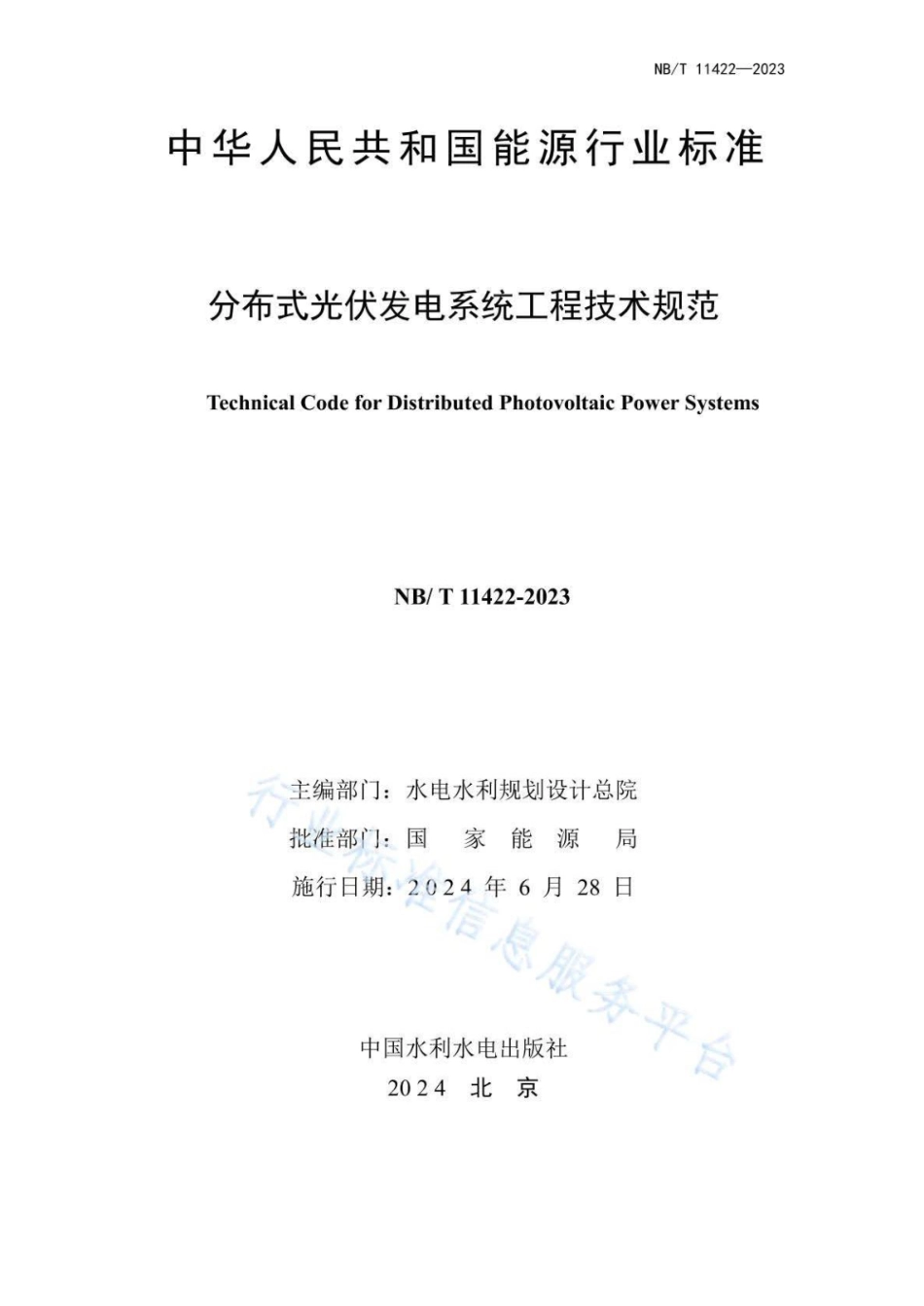 NB/T 11422—2023

中华人民共和国能源行业标准

分布式光伏发电系统工程技术规范

Technical Code for Distributed Photovoltaic Power Systems

NB/ T 11422-2023

主编部门：水电水利规划设计总院
批准部门：国 家 能 源 局
施行日期：2024 年 6 月 28 日

行业标准信息服务平台

中国水利水电出版社
2024 北 京